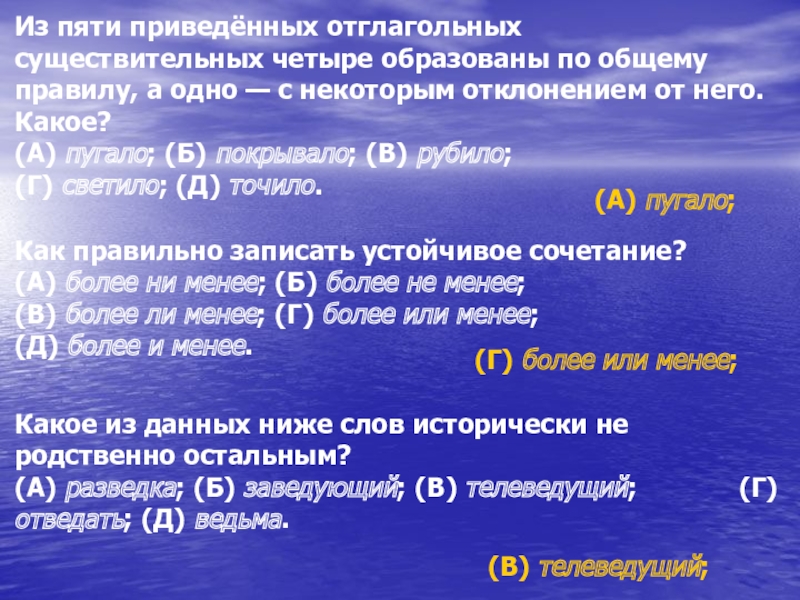 Из пяти приведённых отглагольных существительных четыре образованы по общему правилу, а одно — с некоторым отклонением от него. Какое?
(А) пугало; (Б) покрывало; (В) рубило;
(Г) светило; (Д) точило.

(А) пугало;

Как правильно записать устойчивое сочетание?
(А) более ни менее; (Б) более не менее;
(В) более ли менее; (Г) более или менее;
(Д) более и менее.

(Г) более или менее;

Какое из данных ниже слов исторически не родственно остальным?
(А) разведка; (Б) заведующий; (В) телеведущий; (Г) отведать; (Д) ведьма.

(В) телеведущий;